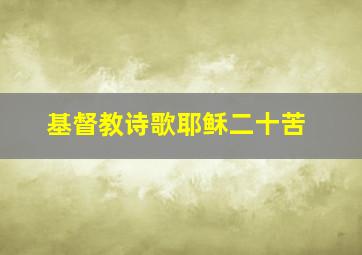 基督教诗歌耶稣二十苦